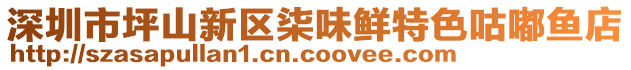 深圳市坪山新区柒味鲜特色咕嘟鱼店
http://szasapullan1.cn.coovee.com